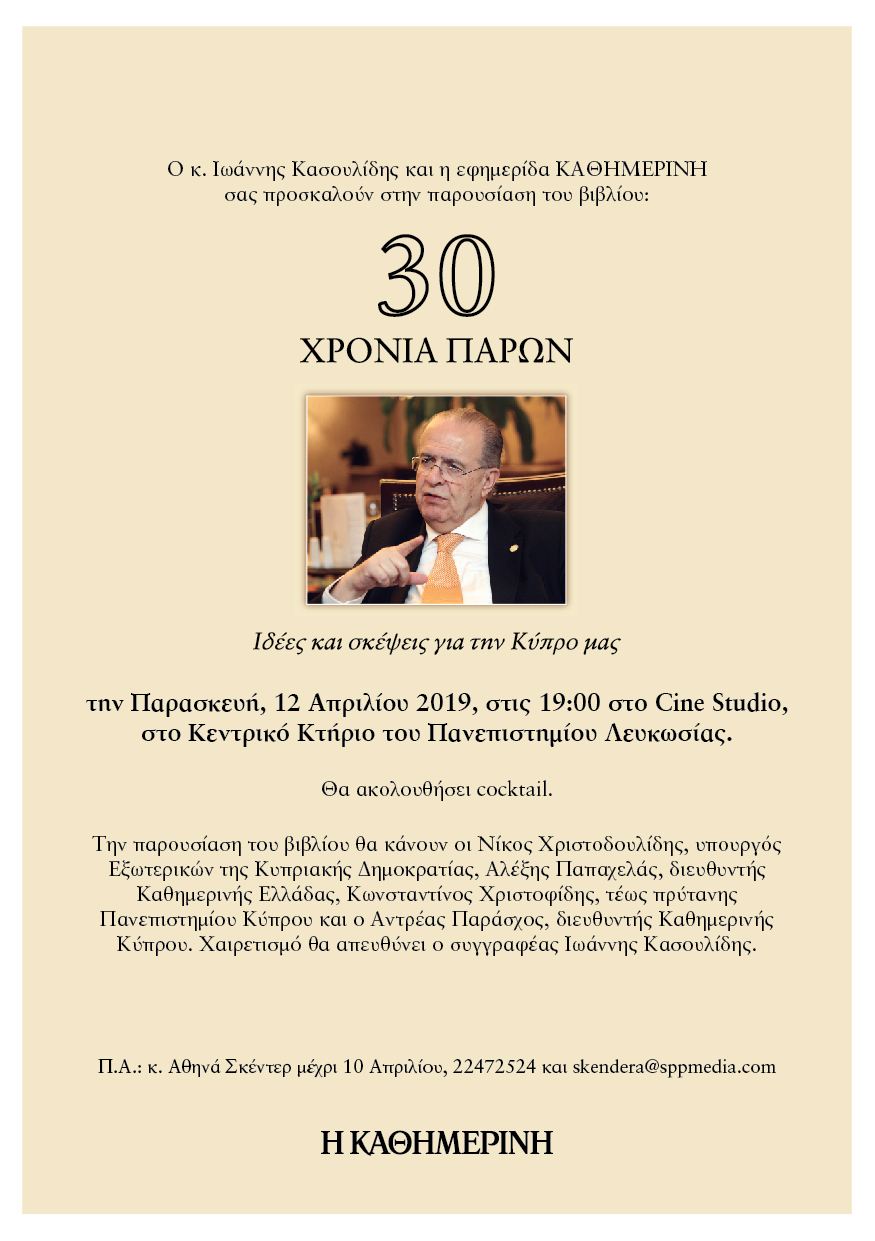 Ο κ. Ιωάννης Κασουλίδης και η εφημερίδα ΚΑΘΗΜΕΡΙΝΗ σας προσκαλούν στην παρουσίαση του βιβλίου:

30

ΧΡΟΝΙΑ ΠΑΡΩΝ

Ιδέες και σκέψεις για την Κύπρο μας

την Παρασκευή, 12 Απριλίου 2019, στις 19:00 στο Cine Studio, στο Κεντρικό Κτήριο του Πανεπιστημίου Λευκωσίας.

Θα ακολουθήσει cocktail.

Την παρουσίαση του βιβλίου θα κάνουν οι Νίκος Χριστοδουλίδης, υπουργός Εξωτερικών της Κυπριακής Δημοκρατίας, Αλέξης Παπαχελάς, διευθυντής Καθημερινής Ελλάδας, Κωνσταντίνος Χριστοφίδης, τέως πρύτανης Πανεπιστημίου Κύπρου και ο Αντρέας Παράσχος, διευθυντής Καθημερινής Κύπρου. Χαιρετισμό θα απευθύνει ο συγγραφέας Ιωάννης Κασουλίδης.

Π.Α.: κ. Αθηνά Σκέντερ μέχρι 10 Απριλίου, 22472524 και skendera@sppmedia.com

Η ΚΑΘΗΜΕΡΙΝΗ